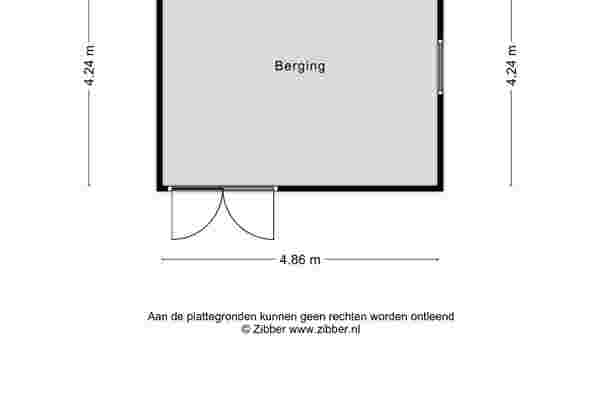 4.24 m

Berging

4.24 m

4.86 m

Aan de plattegronden kunnen geen rechten worden ontleend
© Zibber www.zibber.nl